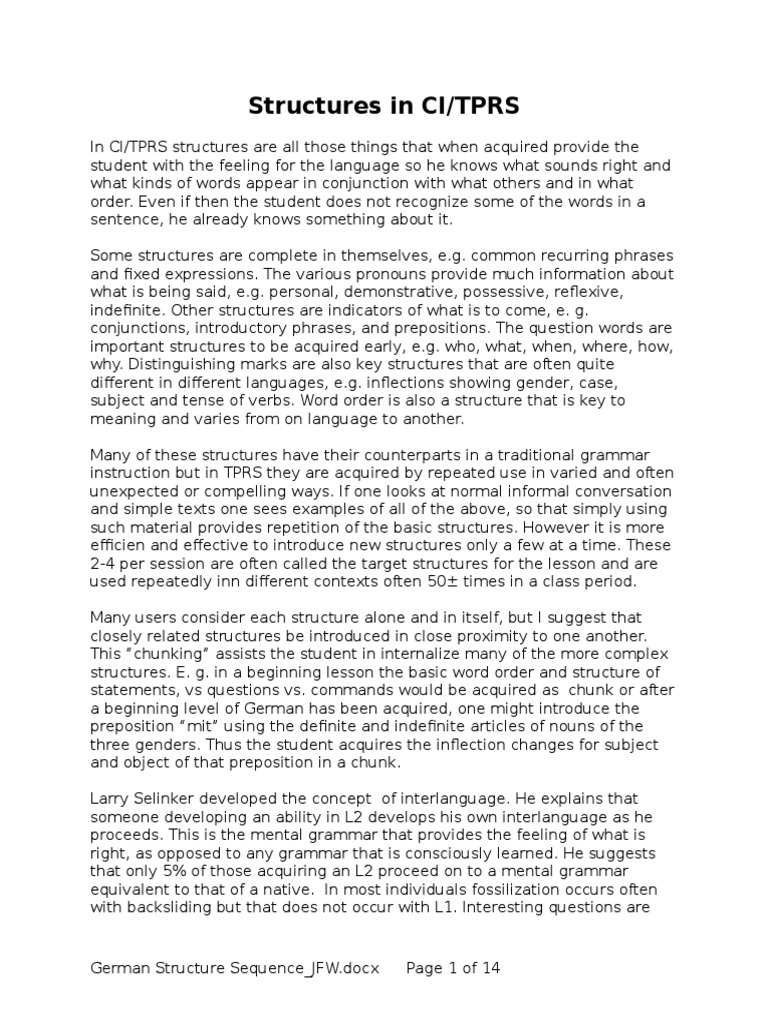 Structures in CI/TPRS

In CI/TPRS structures are all those things that when acquired provide the student with the feeling for the language so he knows what sounds right and what kinds of words appear in conjunction with what others and in what order. Even if then the student does not recognize some of the words in a sentence, he already knows something about it.

Some structures are complete in themselves, e.g. common recurring phrases and fixed expressions. The various pronouns provide much information about what is being said, e.g. personal, demonstrative, possessive, reflexive, indefinite. Other structures are indicators of what is to come, e. g. conjunctions, introductory phrases, and prepositions. The question words are important structures to be acquired early, e.g. who, what, when, where, how, why. Distinguishing marks are also key structures that are often quite different in different languages, e.g. inflections showing gender, case, subject and tense of verbs. Word order is also a structure that is key to meaning and varies from on language to another.

Many of these structures have their counterparts in a traditional grammar instruction but in TPRS they are acquired by repeated use in varied and often unexpected or compelling ways. If one looks at normal informal conversation and simple texts one sees examples of all of the above, so that simply using such material provides repetition of the basic structures. However it is more efficien and effective to introduce new structures only a few at a time. These 2-4 per session are often called the target structures for the lesson and are used repeatedly inn different contexts often 50± times in a class period.

Many users consider each structure alone and in itself, but I suggest that closely related structures be introduced in close proximity to one another. This "chunking" assists the student in internalize many of the more complex structures. E. g. in a beginning lesson the basic word order and structure of statements, vs questions vs. commands would be acquired as chunk or after a beginning level of German has been acquired, one might introduce the preposition "mit" using the definite and indefinite articles of nouns of the three genders. Thus the student acquires the inflection changes for subject and object of that preposition in a chunk.

Larry Selinker developed the concept of interlanguage. He explains that someone developing an ability in L2 develops his own interlanguage as he proceeds. This is the mental grammar that provides the feeling of what is right, as opposed to any grammar that is consciously learned. He suggests that only 5% of those acquiring an L2 proceed on to a mental grammar equivalent to that of a native. In most individuals fossilization occurs often with backsliding but that does not occur with L1. Interesting questions are

German Structure Sequence_JFW.docx Page 1 of 14